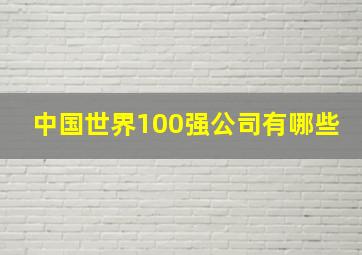 中国世界100强公司有哪些